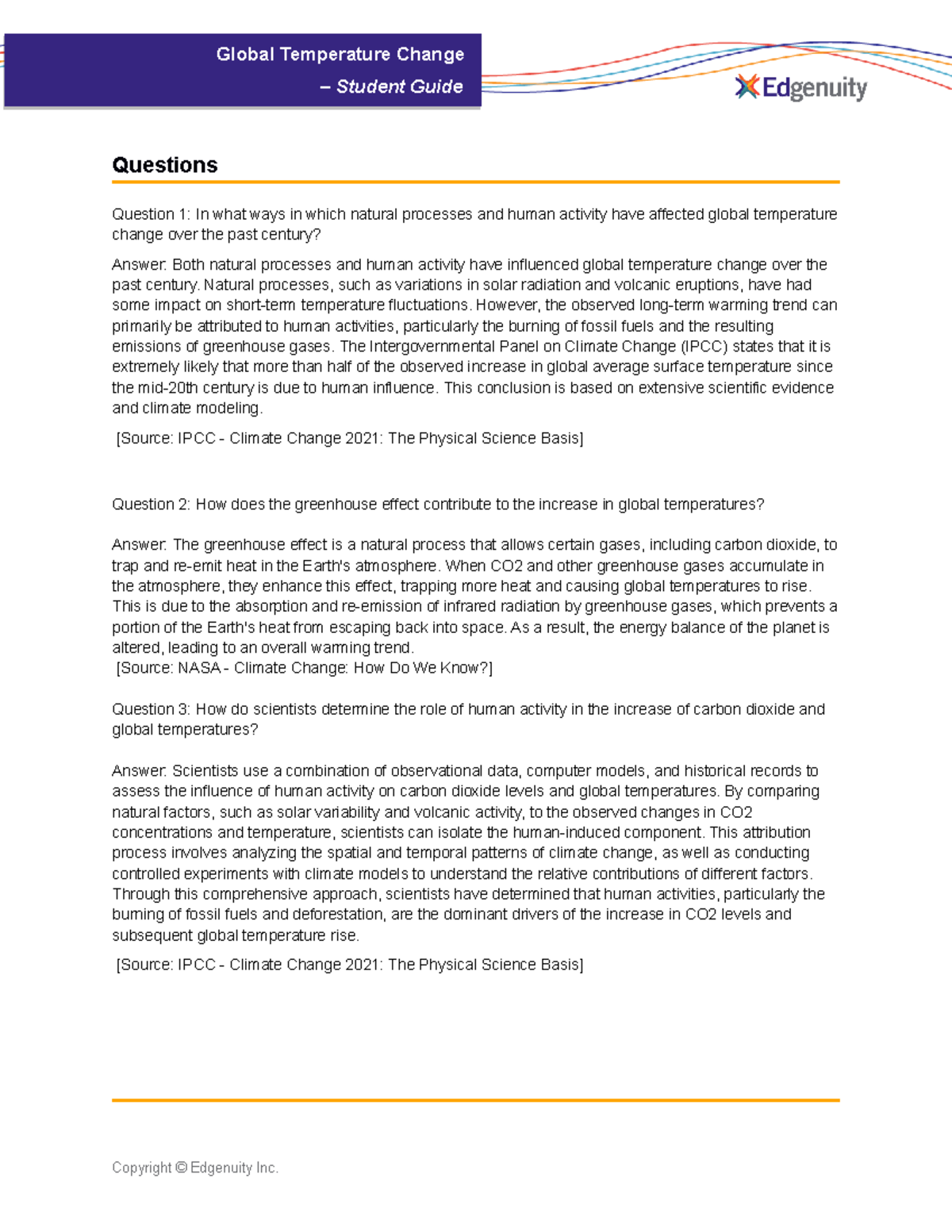 Global Temperature Change
– Student Guide

Edgenuity

Questions

Question 1: In what ways in which natural processes and human activity have affected global temperature change over the past century?

Answer: Both natural processes and human activity have influenced global temperature change over the past century. Natural processes, such as variations in solar radiation and volcanic eruptions, have had some impact on short-term temperature fluctuations. However, the observed long-term warming trend can primarily be attributed to human activities, particularly the burning of fossil fuels and the resulting emissions of greenhouse gases. The Intergovernmental Panel on Climate Change (IPCC) states that it is extremely likely that more than half of the observed increase in global average surface temperature since the mid-20th century is due to human influence. This conclusion is based on extensive scientific evidence and climate modeling.

[Source: IPCC - Climate Change 2021: The Physical Science Basis]

Question 2: How does the greenhouse effect contribute to the increase in global temperatures?

Answer: The greenhouse effect is a natural process that allows certain gases, including carbon dioxide, to trap and re-emit heat in the Earth's atmosphere. When CO2 and other greenhouse gases accumulate in the atmosphere, they enhance this effect, trapping more heat and causing global temperatures to rise. This is due to the absorption and re-emission of infrared radiation by greenhouse gases, which prevents a portion of the Earth's heat from escaping back into space. As a result, the energy balance of the planet is altered, leading to an overall warming trend.
[Source: NASA - Climate Change: How Do We Know?]

Question 3: How do scientists determine the role of human activity in the increase of carbon dioxide and global temperatures?

Answer: Scientists use a combination of observational data, computer models, and historical records to assess the influence of human activity on carbon dioxide levels and global temperatures. By comparing natural factors, such as solar variability and volcanic activity, to the observed changes in CO2 concentrations and temperature, scientists can isolate the human-induced component. This attribution process involves analyzing the spatial and temporal patterns of climate change, as well as conducting controlled experiments with climate models to understand the relative contributions of different factors. Through this comprehensive approach, scientists have determined that human activities, particularly the burning of fossil fuels and deforestation, are the dominant drivers of the increase in CO2 levels and subsequent global temperature rise.

[Source: IPCC - Climate Change 2021: The Physical Science Basis]

Copyright © Edgenuity Inc.